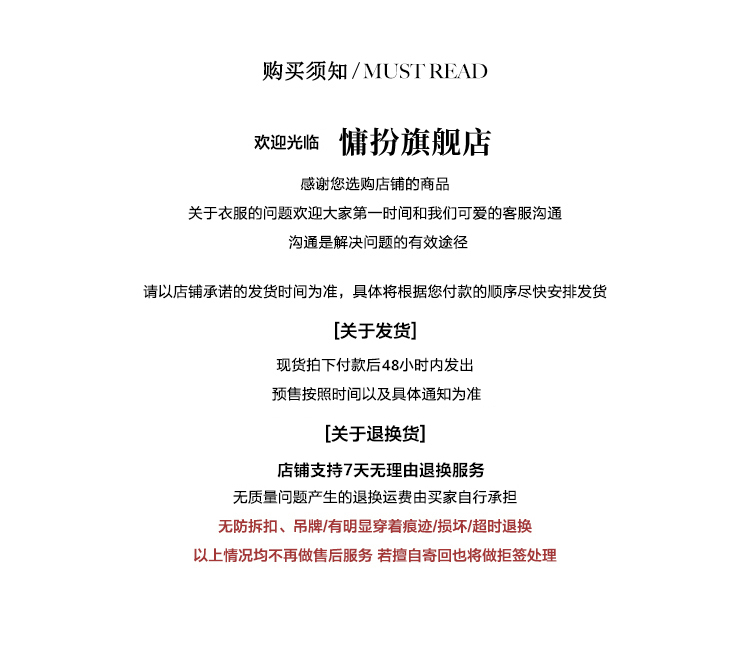 购买须知 / MUST READ

欢迎光临 慵扮旗舰店

感谢您选购店铺的商品

关于衣服的问题欢迎大家第一时间和我们可爱的客服沟通

沟通是解决问题的有效途径

请以店铺承诺的发货时间为准，具体将根据您付款的顺序尽快安排发货

[关于发货]

现货拍下付款后48小时内发出

预售按照时间以及具体通知为准

[关于退换货]

店铺支持7天无理由退换服务

无质量问题产生的退换运费由买家自行承担

无防拆扣、吊牌/有明显穿着痕迹/损坏/超时退换

以上情况均不再做售后服务 若擅自寄回也将做拒签处理